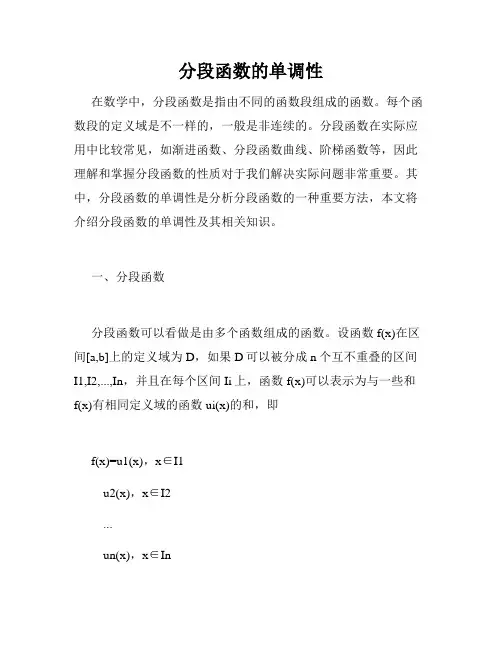 分段函数的单调性

在数学中，分段函数是指由不同的函数段组成的函数。每个函数段的定义域是不一样的，一般是非连续的。分段函数在实际应用中比较常见，如渐进函数、分段函数曲线、阶梯函数等，因此理解和掌握分段函数的性质对于我们解决实际问题非常重要。其中，分段函数的单调性是分析分段函数的一种重要方法，本文将介绍分段函数的单调性及其相关知识。

一、分段函数

分段函数可以看做是由多个函数组成的函数。设函数 f(x)在区间[a,b]上的定义域为 D，如果 D 可以被分成 n 个互不重叠的区间 I1,I2,...,In，并且在每个区间 Ii 上，函数 f(x)可以表示为与一些和 f(x)有相同定义域的函数 ui(x)的和，即

f(x)=u1(x)，x∈I1

u2(x)，x∈I2

...

un(x)，x∈In